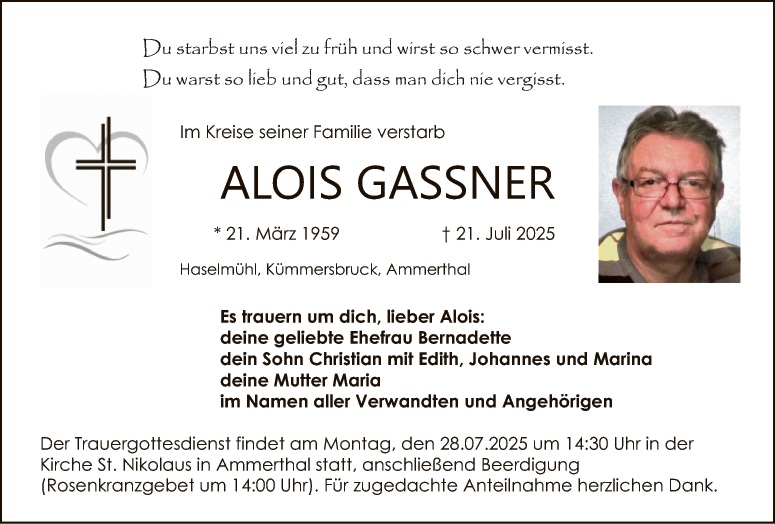 Du starbst uns viel zu früh und wirst so schwer vermisst.
Du warst so lieb und gut, dass man dich nie vergisst.

Im Kreise seiner Familie verstarb

ALOIS GASSNER

* 21. März 1959 † 21. Juli 2025

Haselmühl, Kümmersbruck, Ammerthal

Es trauern um dich, lieber Alois:
deine geliebte Ehefrau Bernadette
dein Sohn Christian mit Edith, Johannes und Marina
deine Mutter Maria
im Namen aller Verwandten und Angehörigen

Der Trauergottesdienst findet am Montag, den 28.07.2025 um 14:30 Uhr in der Kirche St. Nikolaus in Ammerthal statt, anschließend Beerdigung (Rosenkranzgebet um 14:00 Uhr). Für zugedachte Anteilnahme herzlichen Dank.